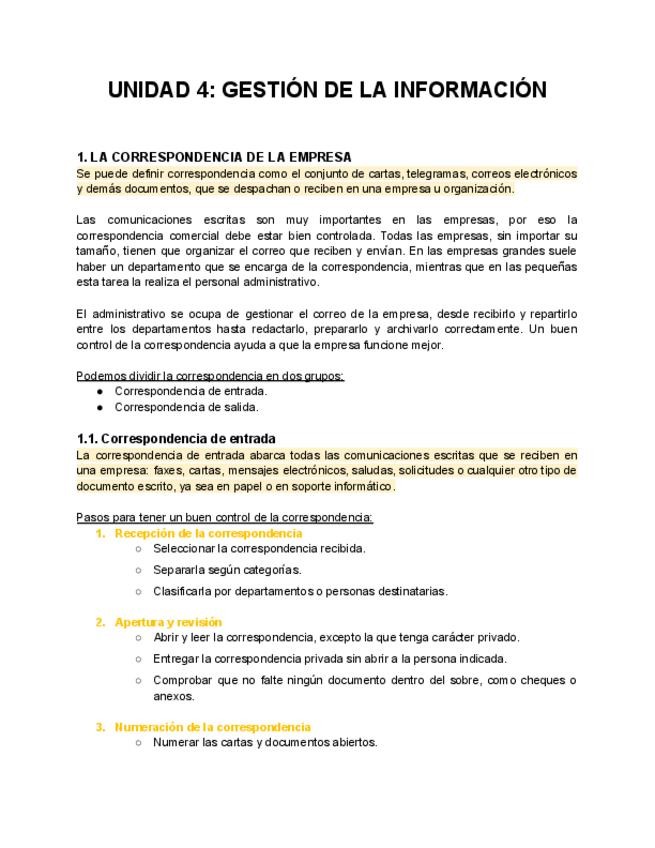 UNIDAD 4: GESTIÓN DE LA INFORMACIÓN

1. LA CORRESPONDENCIA DE LA EMPRESA
Se puede definir correspondencia como el conjunto de cartas, telegramas, correos electrónicos y demás documentos, que se despachan o reciben en una empresa u organización.

Las comunicaciones escritas son muy importantes en las empresas, por eso la correspondencia comercial debe estar bien controlada. Todas las empresas, sin importar su tamaño, tienen que organizar el correo que reciben y envían. En las empresas grandes suele haber un departamento que se encarga de la correspondencia, mientras que en las pequeñas esta tarea la realiza el personal administrativo.

El administrativo se ocupa de gestionar el correo de la empresa, desde recibirlo y repartirlo entre los departamentos hasta redactarlo, prepararlo y archivarlo correctamente. Un buen control de la correspondencia ayuda a que la empresa funcione mejor.

Podemos dividir la correspondencia en dos grupos:
● Correspondencia de entrada.
● Correspondencia de salida.

1.1. Correspondencia de entrada
La correspondencia de entrada abarca todas las comunicaciones escritas que se reciben en una empresa: faxes, cartas, mensajes electrónicos, saludas, solicitudes o cualquier otro tipo de documento escrito, ya sea en papel o en soporte informático.

Pasos para tener un buen control de la correspondencia:
1. Recepción de la correspondencia
○ Seleccionar la correspondencia recibida.
○ Separarla según categorías.
○ Clasificarla por departamentos o personas destinatarias.

2. Apertura y revisión
○ Abrir y leer la correspondencia, excepto la que tenga carácter privado.
○ Entregar la correspondencia privada sin abrir a la persona indicada.
○ Comprobar que no falte ningún documento dentro del sobre, como cheques o anexos.

3. Numeración de la correspondencia
○ Numerar las cartas y documentos abiertos.